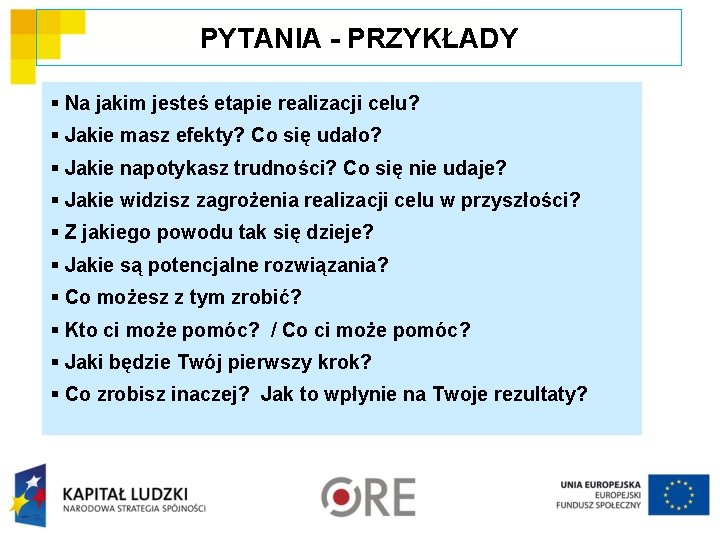 PYTANIA - PRZYKŁADY

▪ Na jakim jesteś etapie realizacji celu?
▪ Jakie masz efekty? Co się udało?
▪ Jakie napotykasz trudności? Co się nie udaje?
▪ Jakie widzisz zagrożenia realizacji celu w przyszłości?
▪ Z jakiego powodu tak się dzieje?
▪ Jakie są potencjalne rozwiązania?
▪ Co możesz z tym zrobić?
▪ Kto ci może pomóc? / Co ci może pomóc?
▪ Jaki będzie Twój pierwszy krok?
▪ Co zrobisz inaczej? Jak to wpłynie na Twoje rezultaty?

KAPITAŁ LUDZKI
NARODOWA STRATEGIA SPÓJNOŚCI

ORE

UNIA EUROPEJSKA
EUROPEJSKI
FUNDUSZ SPOŁECZNY